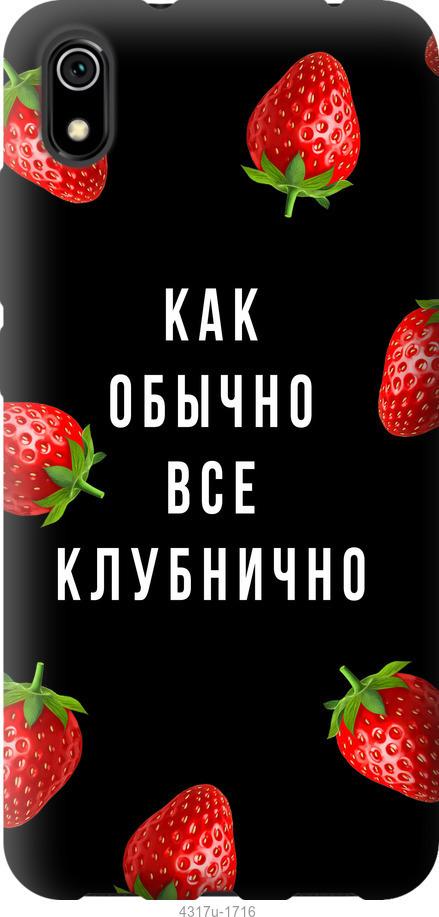 КАК
ОБЫЧНО
ВСЕ
КЛУБНИЧНО

4317u-1716